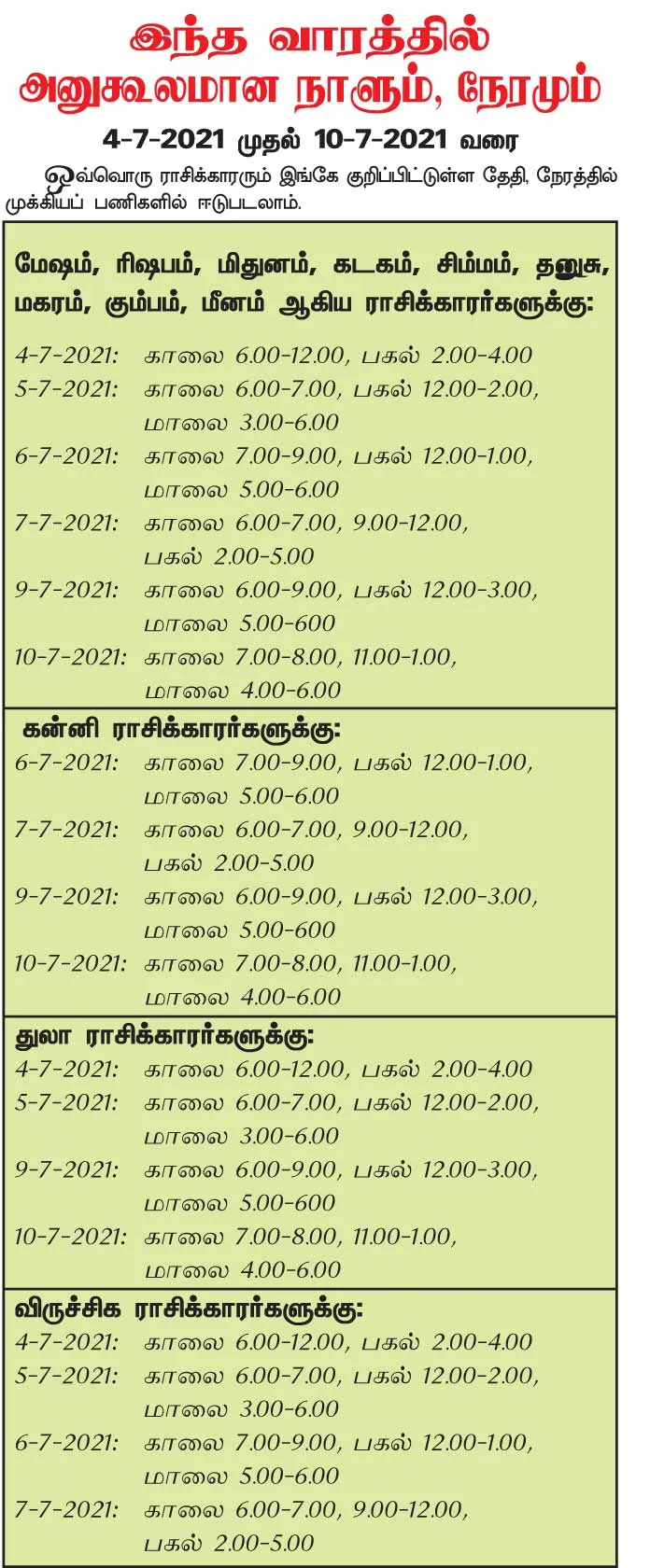 இந்த வாரத்தில்
அனுகூலமான நாளும், நேரமும்

4-7-2021 முதல் 10-7-2021 வரை

ஒவ்வொரு ராசிக்காரரும் இங்கே குறிப்பிட்டுள்ள தேதி, நேரத்தில் முக்கியப் பணிகளில் ஈடுபடலாம்.

மேஷம், ரிஷபம், மிதுனம், கடகம், சிம்மம், தனுசு, மகரம், கும்பம், மீனம் ஆகிய ராசிக்காரர்களுக்கு:

4-7-2021: காலை 6.00-12.00, பகல் 2.00-4.00
5-7-2021: காலை 6.00-7.00, பகல் 12.00-2.00, மாலை 3.00-6.00
6-7-2021: காலை 7.00-9.00, பகல் 12.00-1.00, மாலை 5.00-6.00
7-7-2021: காலை 6.00-7.00, 9.00-12.00, பகல் 2.00-5.00
9-7-2021: காலை 6.00-9.00, பகல் 12.00-3.00, மாலை 5.00-600
10-7-2021: காலை 7.00-8.00, 11.00-1.00, மாலை 4.00-6.00

கன்னி ராசிக்காரர்களுக்கு:
6-7-2021: காலை 7.00-9.00, பகல் 12.00-1.00, மாலை 5.00-6.00
7-7-2021: காலை 6.00-7.00, 9.00-12.00, பகல் 2.00-5.00
9-7-2021: காலை 6.00-9.00, பகல் 12.00-3.00, மாலை 5.00-600
10-7-2021: காலை 7.00-8.00, 11.00-1.00, மாலை 4.00-6.00

துலா ராசிக்காரர்களுக்கு:
4-7-2021: காலை 6.00-12.00, பகல் 2.00-4.00
5-7-2021: காலை 6.00-7.00, பகல் 12.00-2.00, மாலை 3.00-6.00
9-7-2021: காலை 6.00-9.00, பகல் 12.00-3.00, மாலை 5.00-600
10-7-2021: காலை 7.00-8.00, 11.00-1.00, மாலை 4.00-6.00

விருச்சிக ராசிக்காரர்களுக்கு:
4-7-2021: காலை 6.00-12.00, பகல் 2.00-4.00
5-7-2021: காலை 6.00-7.00, பகல் 12.00-2.00, மாலை 3.00-6.00
6-7-2021: காலை 7.00-9.00, பகல் 12.00-1.00, மாலை 5.00-6.00
7-7-2021: காலை 6.00-7.00, 9.00-12.00, பகல் 2.00-5.00